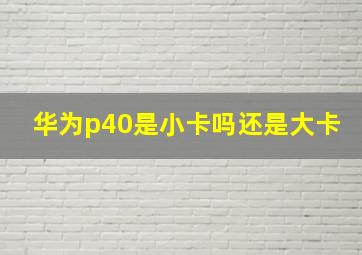 华为p40是小卡吗还是大卡